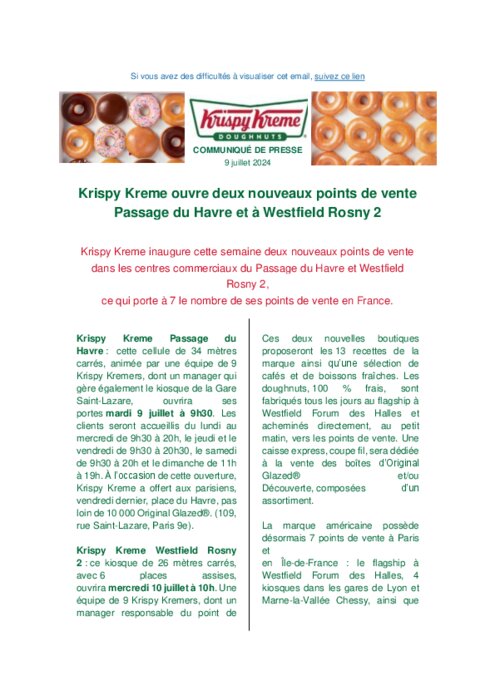 Si vous avez des difficultés à visualiser cet email, suivez ce lien

Krispy Kreme
DOUGHNUTS

COMMUNIQUÉ DE PRESSE
9 juillet 2024

Krispy Kreme ouvre deux nouveaux points de vente Passage du Havre et à Westfield Rosny 2

Krispy Kreme inaugure cette semaine deux nouveaux points de vente dans les centres commerciaux du Passage du Havre et Westfield Rosny 2,
ce qui porte à 7 le nombre de ses points de vente en France.

Krispy Kreme Passage du Havre : cette cellule de 34 mètres carrés, animée par une équipe de 9 Krispy Kremers, dont un manager qui gère également le kiosque de la Gare Saint-Lazare, ouvrira ses portes mardi 9 juillet à 9h30. Les clients seront accueillis du lundi au mercredi de 9h30 à 20h, le jeudi et le vendredi de 9h30 à 20h30, le samedi de 9h30 à 20h et le dimanche de 11h à 19h. À l'occasion de cette ouverture, Krispy Kreme a offert aux parisiens, vendredi dernier, place du Havre, pas loin de 10 000 Original Glazed®. (109, rue Saint-Lazare, Paris 9e).

Krispy Kreme Westfield Rosny 2 : ce kiosque de 26 mètres carrés, avec 6 places assises, ouvrira mercredi 10 juillet à 10h. Une équipe de 9 Krispy Kremers, dont un manager responsable du point de

Ces deux nouvelles boutiques proposeront les 13 recettes de la marque ainsi qu'une sélection de cafés et de boissons fraîches. Les doughnuts, 100 % frais, sont fabriqués tous les jours au flagship à Westfield Forum des Halles et acheminés directement, au petit matin, vers les points de vente. Une caisse express, coupe fil, sera dédiée à la vente des boîtes d'Original Glazed® et/ou Découverte, composées d'un assortiment.

La marque américaine possède désormais 7 points de vente à Paris et
en Île-de-France : le flagship à Westfield Forum des Halles, 4 kiosques dans les gares de Lyon et Marne-la-Vallée Chessy, ainsi que